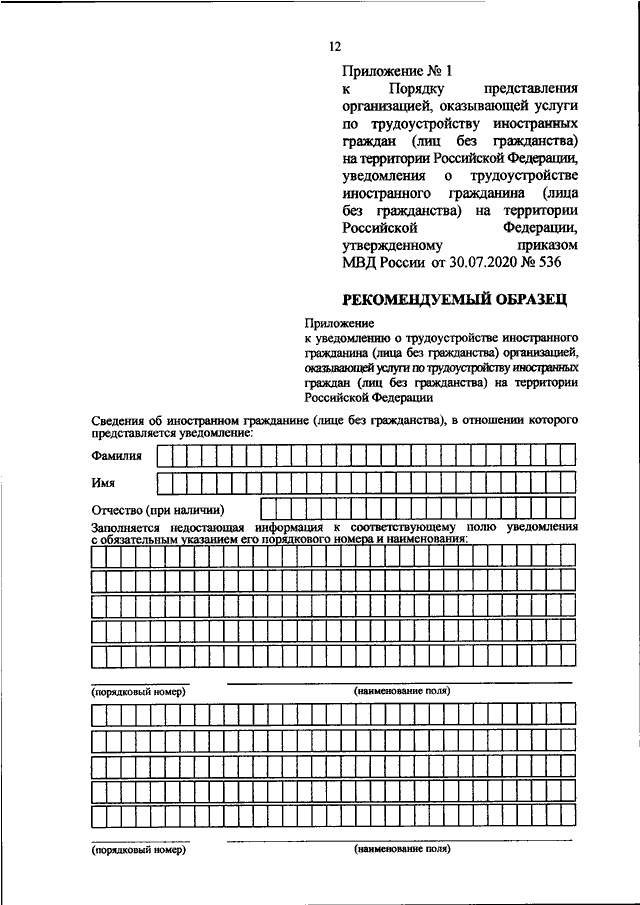 12

Приложение № 1
к Порядку представления организацией, оказывающей услуги по трудоустройству иностранных граждан (лиц без гражданства) на территории Российской Федерации, уведомления о трудоустройстве иностранного гражданина (лица без гражданства) на территории Российской Федерации, утвержденному приказом МВД России от 30.07.2020 № 536

РЕКОМЕНДУЕМЫЙ ОБРАЗЕЦ

Приложение
к уведомлению о трудоустройстве иностранного гражданина (лица без гражданства) организацией, оказывающей услуги по трудоустройству иностранных граждан (лиц без гражданства) на территории Российской Федерации

Сведения об иностранном гражданине (лице без гражданства), в отношении которого представляется уведомление:

Фамилия

Имя

Отчество (при наличии)

Заполняется недостающая информация к соответствующему полю уведомления с обязательным указанием его порядкового номера и наименования:

(порядковый номер) (наименование поля)

(порядковый номер) (наименование поля)